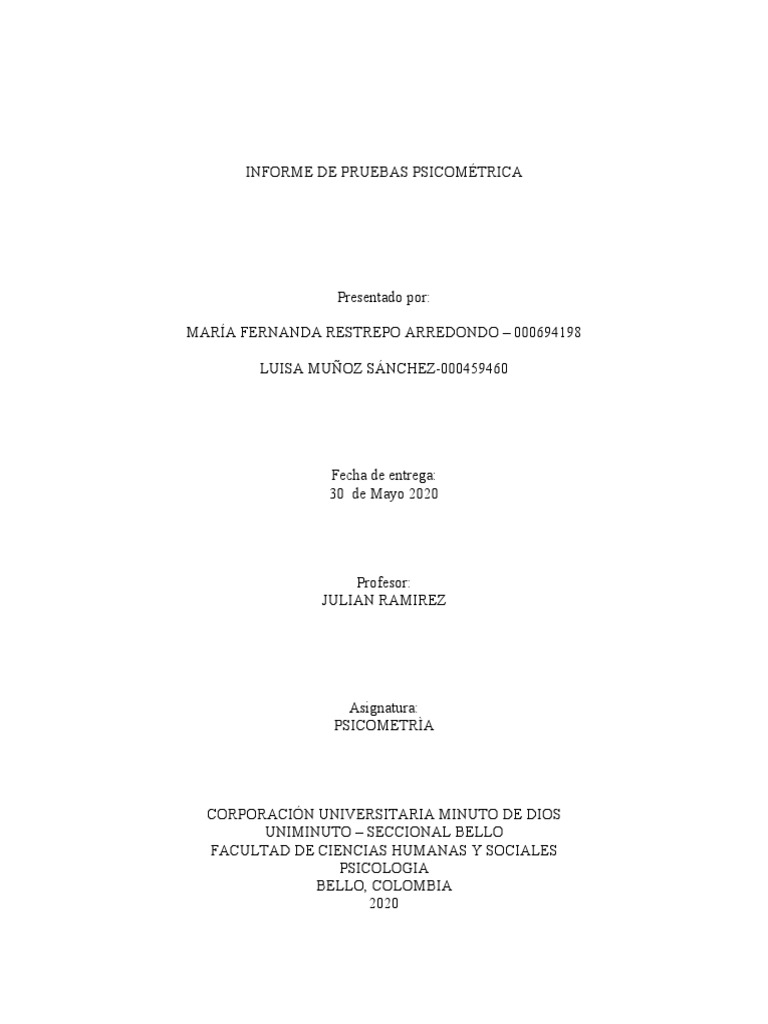 INFORME DE PRUEBAS PSICOMÉTRICA

Presentado por:

MARÍA FERNANDA RESTREPO ARREDONDO – 000694198

LUISA MUÑOZ SÁNCHEZ-000459460

Fecha de entrega:
30 de Mayo 2020

Profesor:
JULIAN RAMIREZ

Asignatura:
PSICOMETRÍA

CORPORACIÓN UNIVERSITARIA MINUTO DE DIOS
UNIMINUTO – SECCIONAL BELLO
FACULTAD DE CIENCIAS HUMANAS Y SOCIALES
PSICOLOGIA
BELLO, COLOMBIA
2020